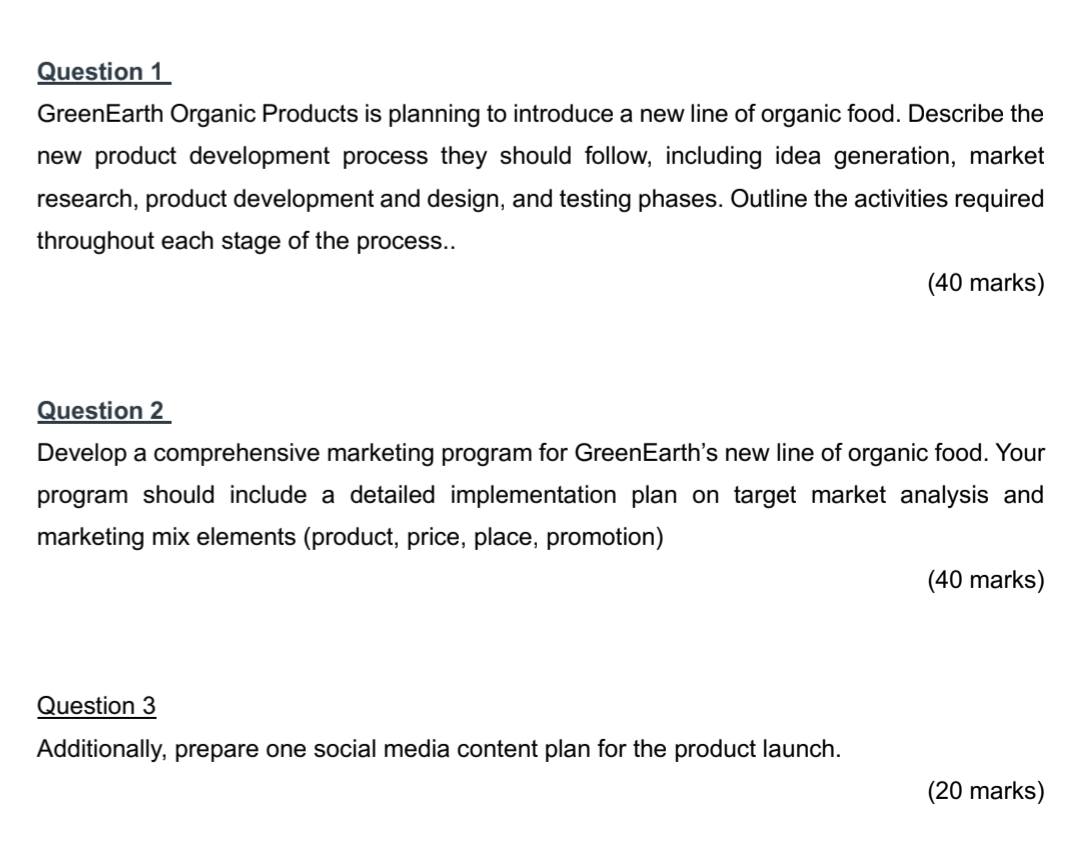 Question 1

GreenEarth Organic Products is planning to introduce a new line of organic food. Describe the new product development process they should follow, including idea generation, market research, product development and design, and testing phases. Outline the activities required throughout each stage of the process..

(40 marks)

Question 2

Develop a comprehensive marketing program for GreenEarth's new line of organic food. Your program should include a detailed implementation plan on target market analysis and marketing mix elements (product, price, place, promotion)

(40 marks)

Question 3

Additionally, prepare one social media content plan for the product launch.

(20 marks)